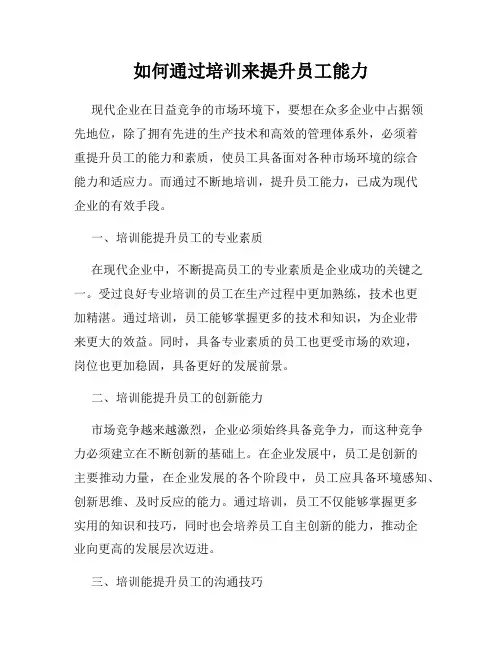 如何通过培训来提升员工能力

现代企业在日益竞争的市场环境下，要想在众多企业中占据领先地位，除了拥有先进的生产技术和高效的管理体系外，必须着重提升员工的能力和素质，使员工具备面对各种市场环境的综合能力和适应力。而通过不断地培训，提升员工能力，已成为现代企业的有效手段。

一、培训能提升员工的专业素质

在现代企业中，不断提高员工的专业素质是企业成功的关键之一。受过良好专业培训的员工在生产过程中更加熟练，技术也更加精湛。通过培训，员工能够掌握更多的技术和知识，为企业带来更大的效益。同时，具备专业素质的员工也更受市场的欢迎，岗位也更加稳固，具备更好的发展前景。

二、培训能提升员工的创新能力

市场竞争越来越激烈，企业必须始终具备竞争力，而这种竞争力必须建立在不断创新的基础上。在企业发展中，员工是创新的主要推动力量，在企业发展的各个阶段中，员工应具备环境感知、创新思维、及时反应的能力。通过培训，员工不仅能够掌握更多实用的知识和技巧，同时也会培养员工自主创新的能力，推动企业向更高的发展层次迈进。

三、培训能提升员工的沟通技巧